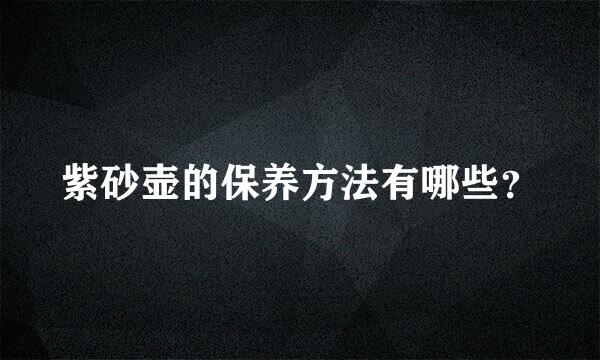 紫砂壶的保养方法有哪些？